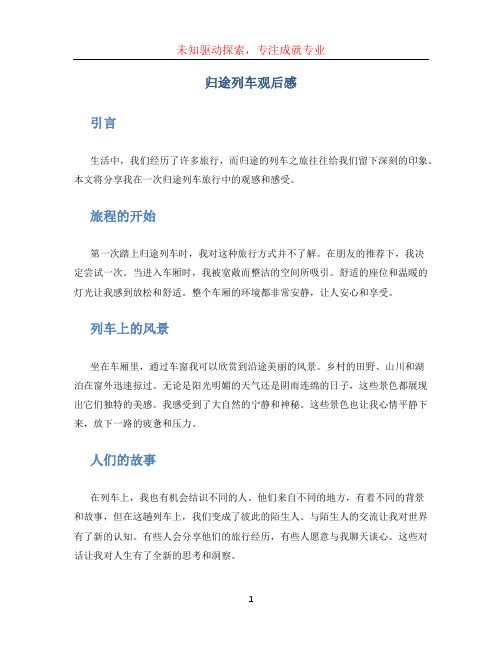 未知驱动探索，专注成就专业

归途列车观后感

引言

生活中，我们经历了许多旅行，而归途的列车之旅往往给我们留下深刻的印象。本文将分享我在一次归途列车旅行中的观感和感受。

旅程的开始

第一次踏上归途列车时，我对这种旅行方式并不了解。在朋友的推荐下，我决定尝试一次。当进入车厢时，我被宽敞而整洁的空间所吸引。舒适的座位和温暖的灯光让我感到放松和舒适。整个车厢的环境都非常安静，让人安心和享受。

列车上的风景

坐在车厢里，通过车窗我可以欣赏到沿途美丽的风景。乡村的田野、山川和湖泊在窗外迅速掠过。无论是阳光明媚的天气还是阴雨连绵的日子，这些景色都展现出它们独特的美感。我感受到了大自然的宁静和神秘。这些景色也让我心情平静下来，放下一路的疲惫和压力。

人们的故事

在列车上，我也有机会结识不同的人。他们来自不同的地方，有着不同的背景和故事，但在这趟列车上，我们变成了彼此的陌生人。与陌生人的交流让我对世界有了新的认知。有些人会分享他们的旅行经历，有些人愿意与我聊天谈心。这些对话让我对人生有了全新的思考和洞察。

1